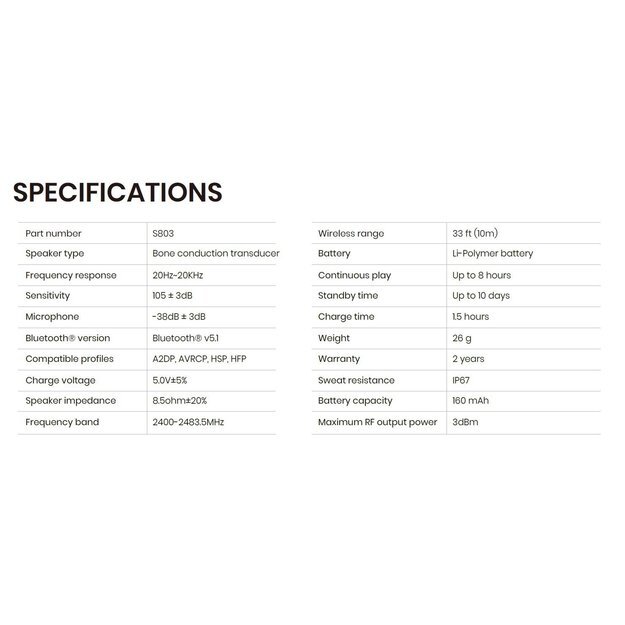 SPECIFICATIONS

| Part number | S803 |
|---|---|
| Speaker type | Bone conduction transducer |
| Frequency response | 20Hz-20KHz |
| Sensitivity | 105 ± 3dB |
| Microphone | -38dB ± 3dB |
| Bluetooth® version | Bluetooth® v5.1 |
| Compatible profiles | A2DP, AVRCP, HSP, HFP |
| Charge voltage | 5.0V±5% |
| Speaker impedance | 8.5ohm±20% |
| Frequency band | 2400-2483.5MHz |

| Wireless range | 33 ft (10m) |
|---|---|
| Battery | Li-Polymer battery |
| Continuous play | Up to 8 hours |
| Standby time | Up to 10 days |
| Charge time | 1.5 hours |
| Weight | 26 g |
| Warranty | 2 years |
| Sweat resistance | IP67 |
| Battery capacity | 160 mAh |
| Maximum RF output power | 3dBm |